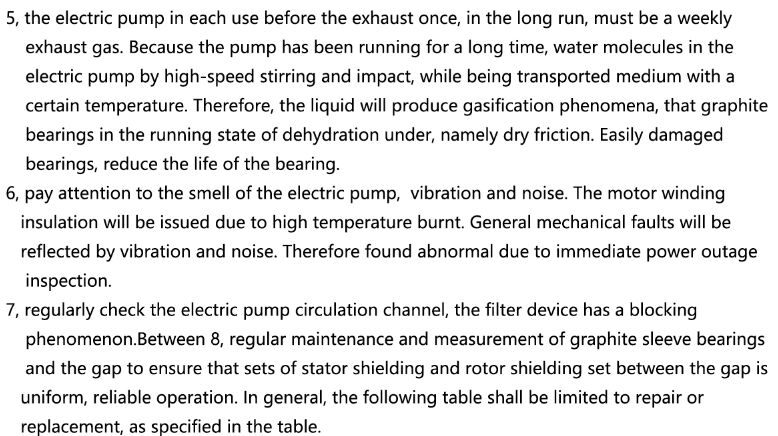 5, the electric pump in each use before the exhaust once, in the long run, must be a weekly exhaust gas. Because the pump has been running for a long time, water molecules in the electric pump by high-speed stirring and impact, while being transported medium with a certain temperature. Therefore, the liquid will produce gasification phenomena, that graphite bearings in the running state of dehydration under, namely dry friction. Easily damaged bearings, reduce the life of the bearing.

6, pay attention to the smell of the electric pump, vibration and noise. The motor winding insulation will be issued due to high temperature burnt. General mechanical faults will be reflected by vibration and noise. Therefore found abnormal due to immediate power outage inspection.

7, regularly check the electric pump circulation channel, the filter device has a blocking phenomenon.Between 8, regular maintenance and measurement of graphite sleeve bearings and the gap to ensure that sets of stator shielding and rotor shielding set between the gap is uniform, reliable operation. In general, the following table shall be limited to repair or replacement, as specified in the table.